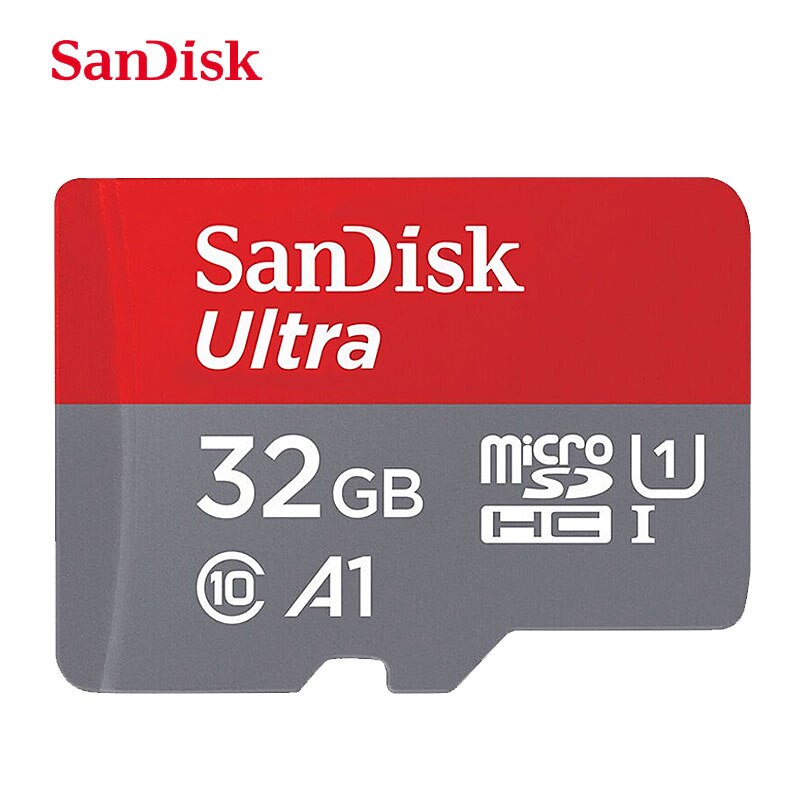 SanDisk

SanDisk
Ultra
32 GB
micro SD HC
1
I
10
A1